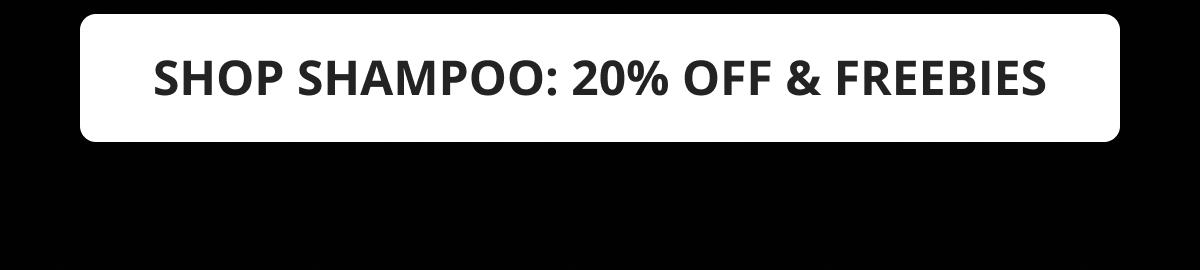 SHOP SHAMPOO: 20% OFF & FREEBIES